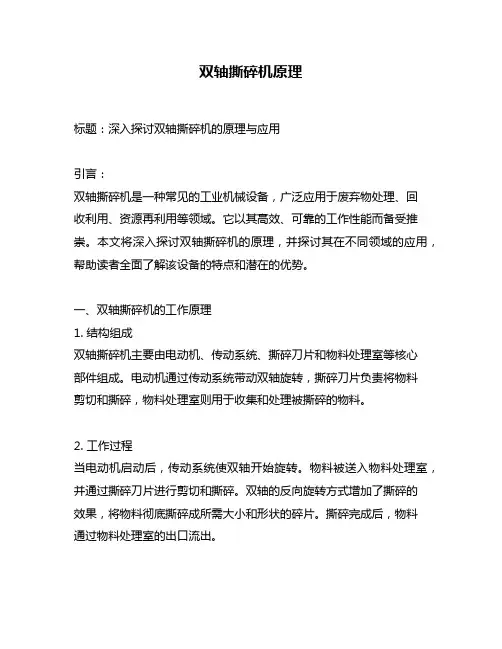 双轴撕碎机原理

标题：深入探讨双轴撕碎机的原理与应用

引言：
双轴撕碎机是一种常见的工业机械设备，广泛应用于废弃物处理、回收利用、资源再利用等领域。它以其高效、可靠的工作性能而备受推崇。本文将深入探讨双轴撕碎机的原理，并探讨其在不同领域的应用，帮助读者全面了解该设备的特点和潜在的优势。

一、双轴撕碎机的工作原理
1. 结构组成
双轴撕碎机主要由电动机、传动系统、撕碎刀片和物料处理室等核心部件组成。电动机通过传动系统带动双轴旋转，撕碎刀片负责将物料剪切和撕碎，物料处理室则用于收集和处理被撕碎的物料。

2. 工作过程
当电动机启动后，传动系统使双轴开始旋转。物料被送入物料处理室，并通过撕碎刀片进行剪切和撕碎。双轴的反向旋转方式增加了撕碎的效果，将物料彻底撕碎成所需大小和形状的碎片。撕碎完成后，物料通过物料处理室的出口流出。